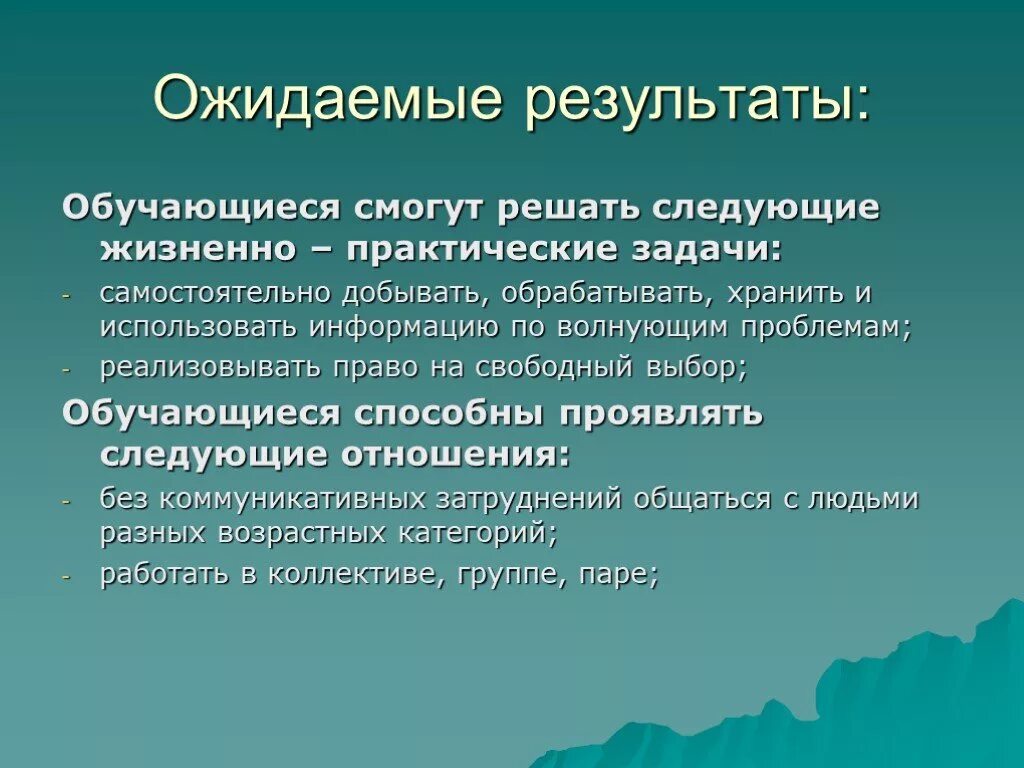 Ожидаемые результаты:

Обучающиеся смогут решать следующие жизненно – практические задачи:

- самостоятельно добывать, обрабатывать, хранить и использовать информацию по волнующим проблемам;
- реализовывать право на свободный выбор;

Обучающиеся способны проявлять следующие отношения:

- без коммуникативных затруднений общаться с людьми разных возрастных категорий;
- работать в коллективе, группе, паре;